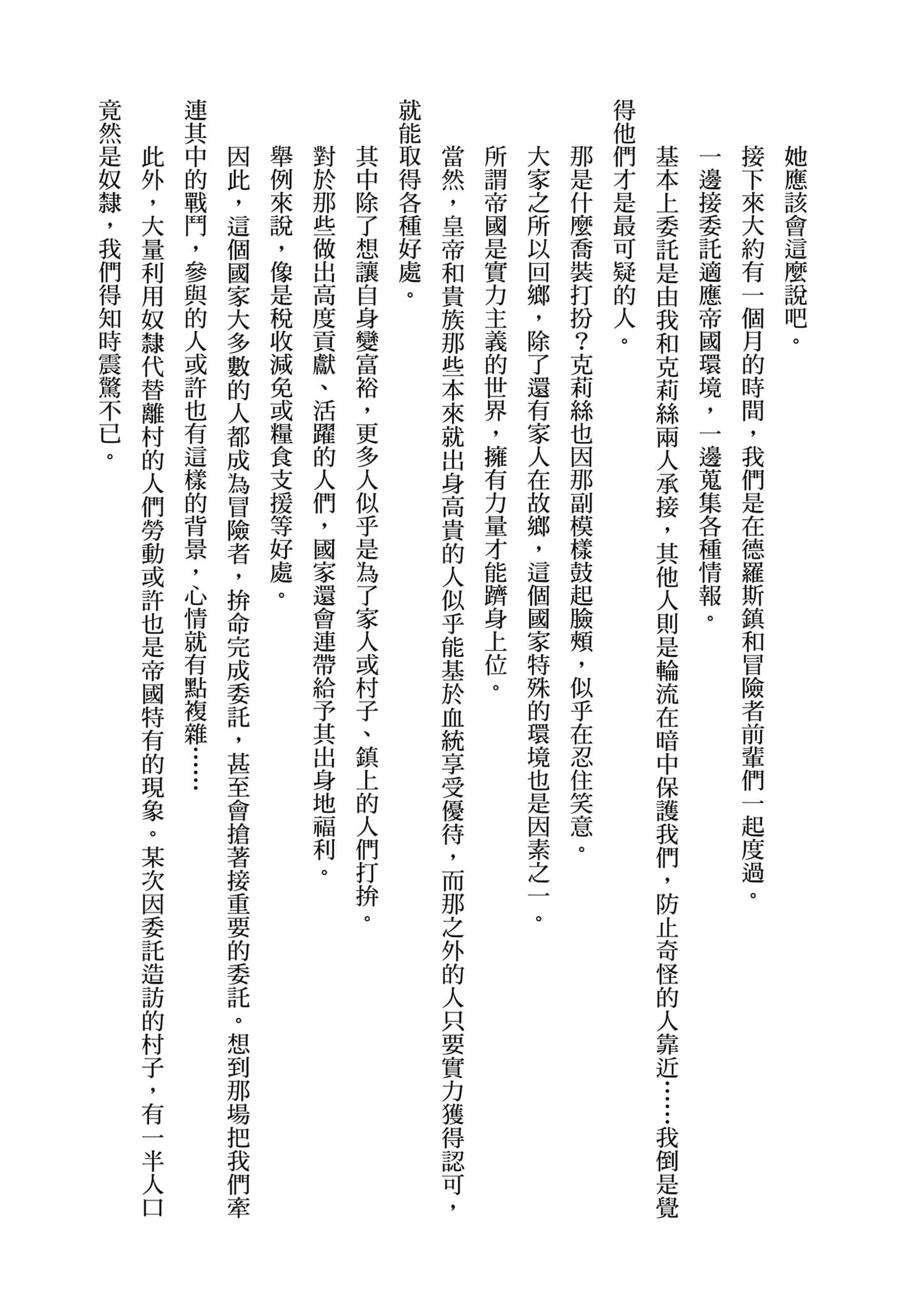 她應該會這麼說吧。

接下來大約有一個月的時間，我們是在德羅斯鎮和冒險者前輩們一起度過。

一邊接委託適應帝國環境，一邊蒐集各種情報。

基本上委託是由我和克莉絲兩人承接，其他人則是輪流在暗中保護我們，防止奇怪的人靠近……我倒是覺得他們才是最可疑的人。

那是什麼喬裝打扮？克莉絲也因那副模樣鼓起臉頰，似乎在忍住笑意。

大家之所以回鄉，除了還有家人在故鄉，這個國家特殊的環境也是因素之一。

所謂帝國是實力主義的世界，擁有力量才能躋身上位。

當然，皇帝和貴族那些本來就出身高貴的人似乎能基於血統享受優待，而那之外的人只要實力獲得認可，就能取得各種好處。

其中除了想讓自身變富裕，更多人似乎是為了家人或村子、鎮上的人們打拚。

對於那些做出高度貢獻、活躍的人們，國家還會連帶給予其出身地福利。

舉例來說，像是稅收減免或糧食支援等好處。

因此，這個國家大多數的人都成為冒險者，拚命完成委託，甚至會搶著接重要的委託。想到那場把我們牽連其中的戰鬥，參與的人或許也有這樣的背景，心情就有點複雜……

此外，大量利用奴隸代替離村的人們勞動或許也是帝國特有的現象。某次因委託造訪的村子，有一半人口竟然是奴隸，我們得知時震驚不已。